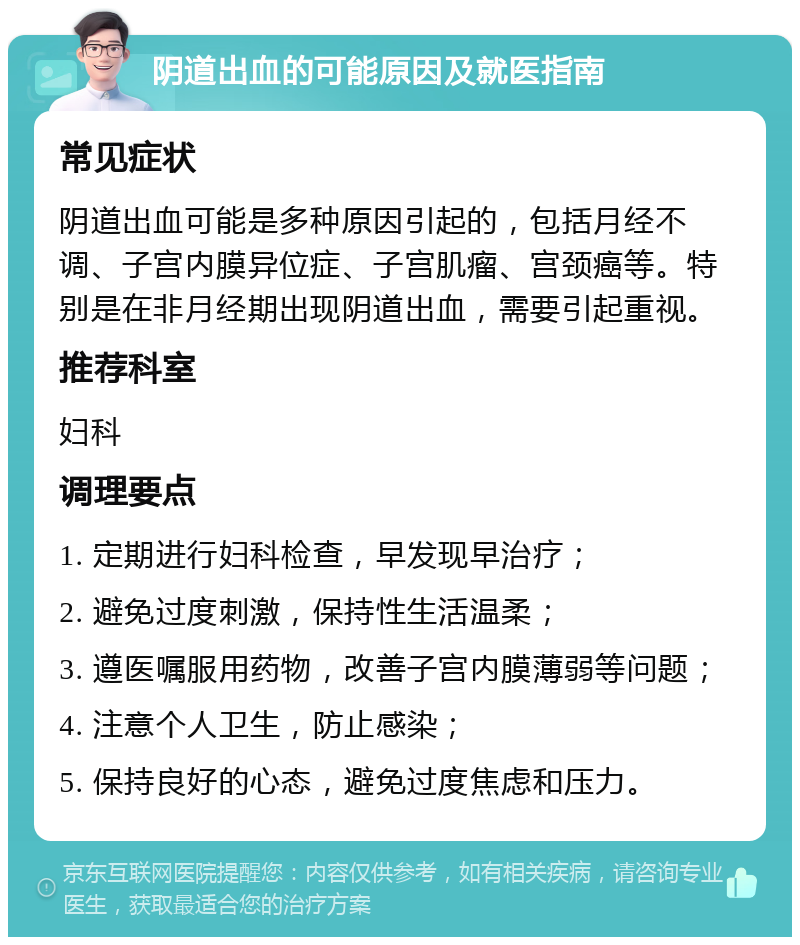 阴道出血的可能原因及就医指南

常见症状

阴道出血可能是多种原因引起的，包括月经不调、子宫内膜异位症、子宫肌瘤、宫颈癌等。特别是在非月经期出现阴道出血，需要引起重视。

推荐科室

妇科

调理要点

1. 定期进行妇科检查，早发现早治疗；

2. 避免过度刺激，保持性生活温柔；

3. 遵医嘱服用药物，改善子宫内膜薄弱等问题；

4. 注意个人卫生，防止感染；

5. 保持良好的心态，避免过度焦虑和压力。

京东互联网医院提醒您：内容仅供参考，如有相关疾病，请咨询专业医生，获取最适合您的治疗方案